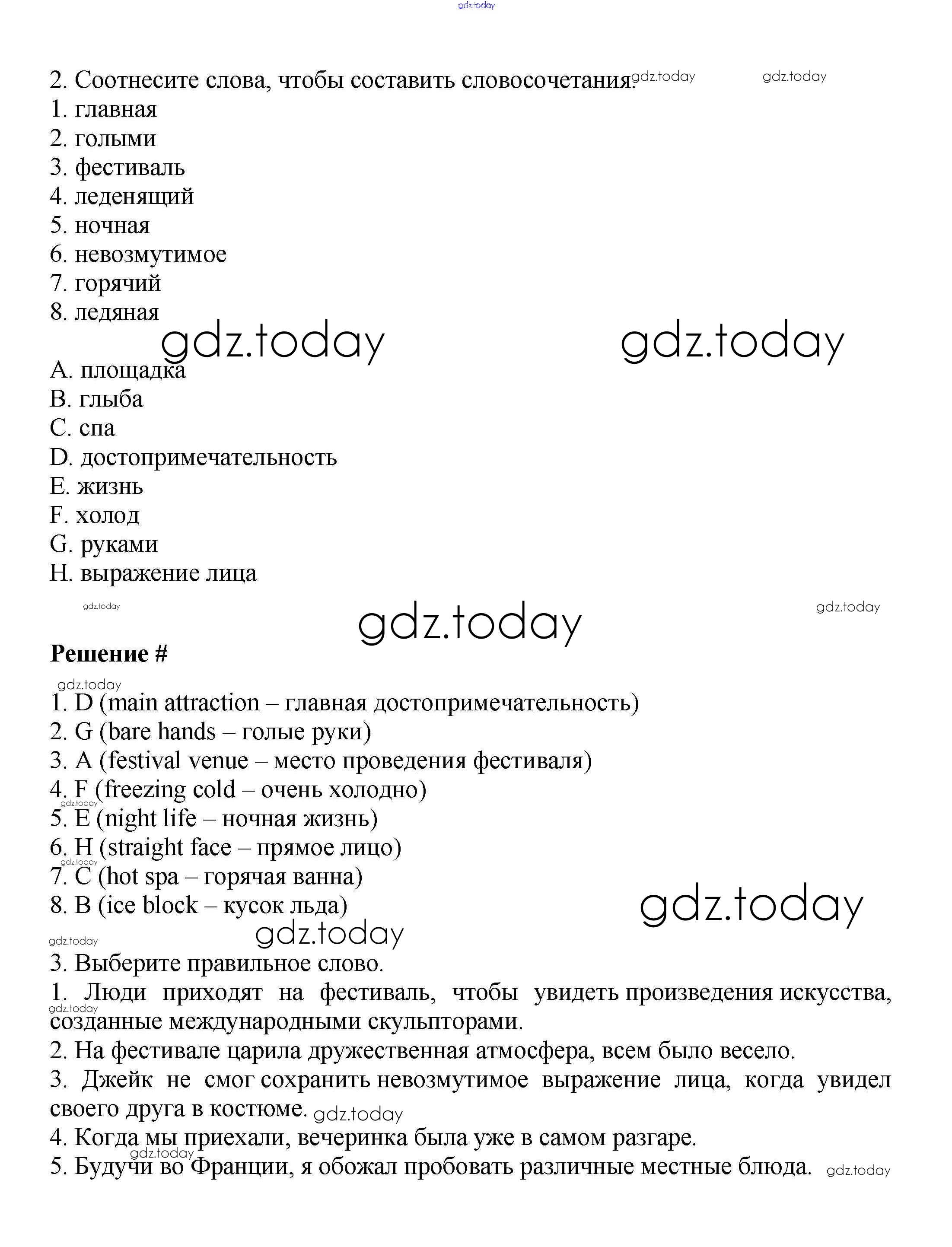 gdz.today

2. Соотнесите слова, чтобы составить словосочетания. gdz.today gdz.today
1. главная
2. голыми
3. фестиваль
4. леденящий
5. ночная
6. невозмутимое
7. горячий
8. ледяная

gdz.today gdz.today

A. площадка
B. глыба
C. спа
D. достопримечательность
E. жизнь
F. холод
G. руками
H. выражение лица

gdz.today gdz.today gdz.today

Решение #

gdz.today
1. D (main attraction – главная достопримечательность)
2. G (bare hands – голые руки)
3. A (festival venue – место проведения фестиваля)
4. F (freezing cold – очень холодно)
gdz.today
5. E (night life – ночная жизнь)
6. H (straight face – прямое лицо)
gdz.today
7. C (hot spa – горячая ванна)
8. B (ice block – кусок льда)

gdz.today gdz.today gdz.today

3. Выберите правильное слово.
1. Люди приходят на фестиваль, чтобы увидеть произведения искусства, созданные международными скульпторами.
gdz.today
2. На фестивале царила дружественная атмосфера, всем было весело.
3. Джейк не смог сохранить невозмутимое выражение лица, когда увидел своего друга в костюме. gdz.today
4. Когда мы приехали, вечеринка была уже в самом разгаре.
gdz.today
5. Будучи во Франции, я обожал пробовать различные местные блюда. gdz.today